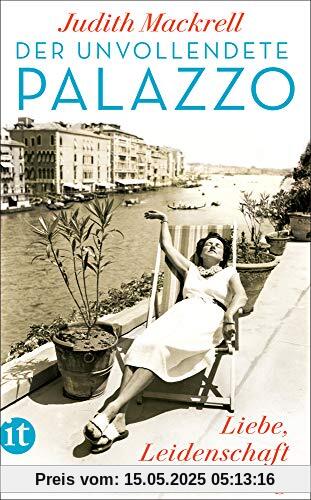 Judith Mackrell
DER UNVOLLENDETE
PALAZZO

it

Liebe,
Leidenschaft

Preis vom: 15.05.2025 05:13:16